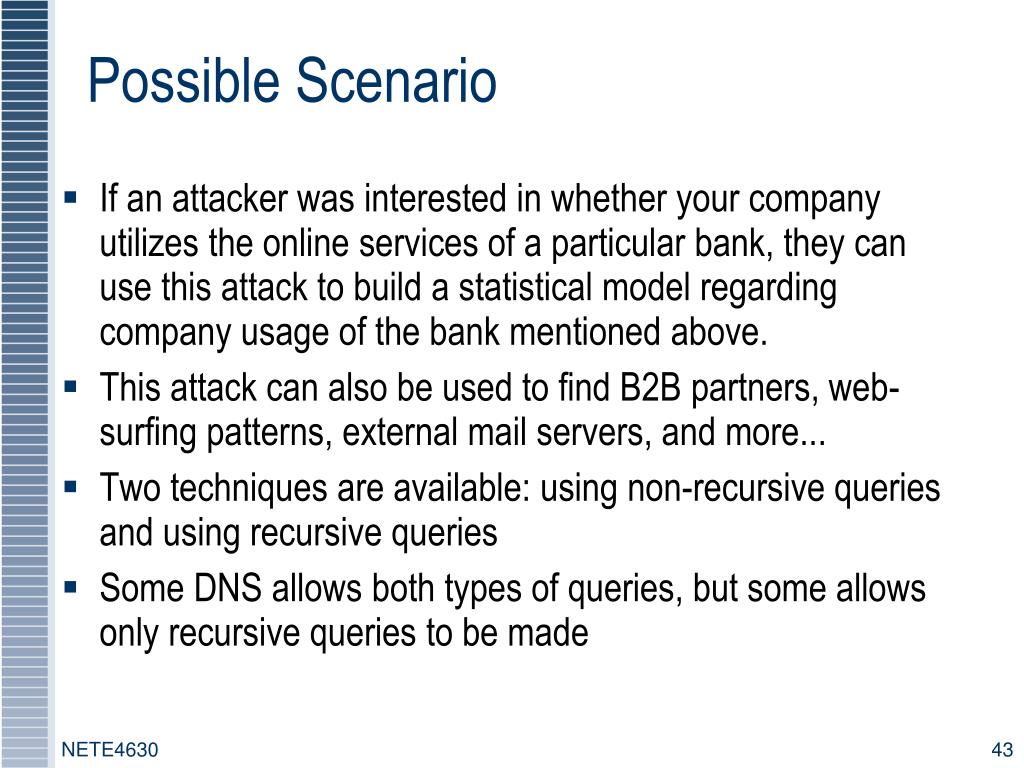 Possible Scenario

▪ If an attacker was interested in whether your company utilizes the online services of a particular bank, they can use this attack to build a statistical model regarding company usage of the bank mentioned above.

▪ This attack can also be used to find B2B partners, web-surfing patterns, external mail servers, and more...

▪ Two techniques are available: using non-recursive queries and using recursive queries

▪ Some DNS allows both types of queries, but some allows only recursive queries to be made

NETE4630

43